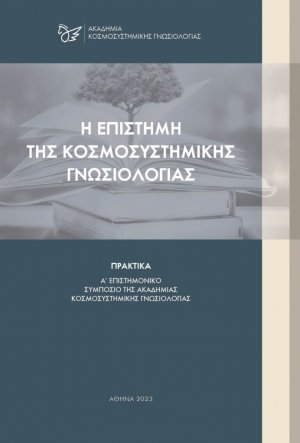 ΑΚΑΔΗΜΙΑ
ΚΟΣΜΟΣΥΣΤΗΜΙΚΗΣ ΓΝΩΣΙΟΛΟΓΙΑΣ

Η ΕΠΙΣΤΗΜΗ
ΤΗΣ ΚΟΣΜΟΣΥΣΤΗΜΙΚΗΣ
ΓΝΩΣΙΟΛΟΓΙΑΣ

ΠΡΑΚΤΙΚΑ

Α' ΕΠΙΣΤΗΜΟΝΙΚΟ
ΣΥΜΠΟΣΙΟ ΤΗΣ ΑΚΑΔΗΜΙΑΣ
ΚΟΣΜΟΣΥΣΤΗΜΙΚΗΣ ΓΝΩΣΙΟΛΟΓΙΑΣ

ΑΘΗΝΑ 2023